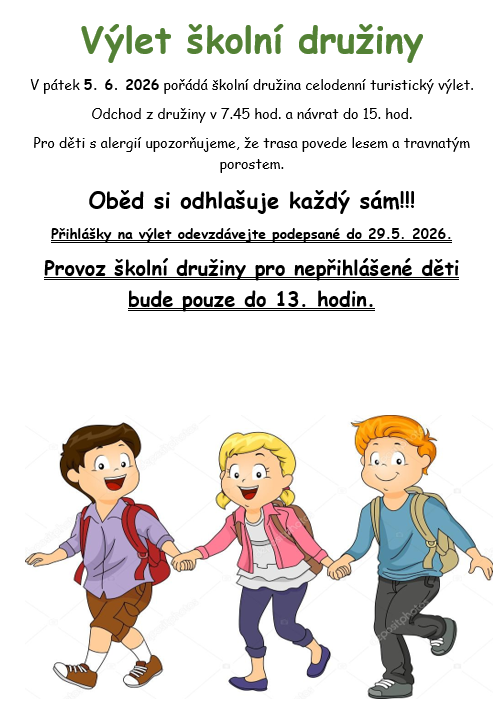 Výlet školní družiny

V pátek 5. 6. 2026 pořádá školní družina celodenní turistický výlet.

Odchod z družiny v 7.45 hod. a návrat do 15. hod.

Pro děti s alergií upozorňujeme, že trasa povede lesem a travnatým porostem.

Oběd si odhlašuje každý sám!!!

Přihlášky na výlet odevzdávejte podepsané do 29.5. 2026.

Provoz školní družiny pro nepřihlášené děti bude pouze do 13. hodin.